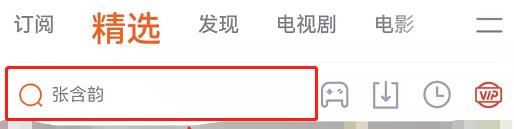 订阅 精选 发现 电视剧 电影

张含韵

VIP